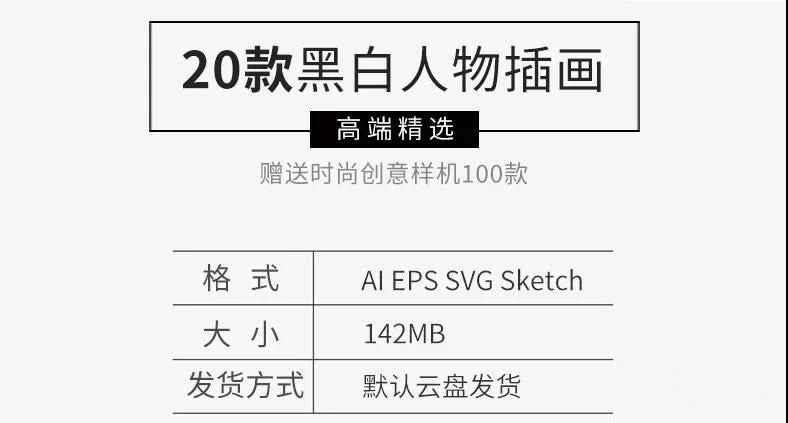 20款黑白人物插画

高端精选

赠送时尚创意样机100款

| 格 式 | AI EPS SVG Sketch |
|---|---|
| 大 小 | 142MB |
| 发货方式 | 默认云盘发货 |